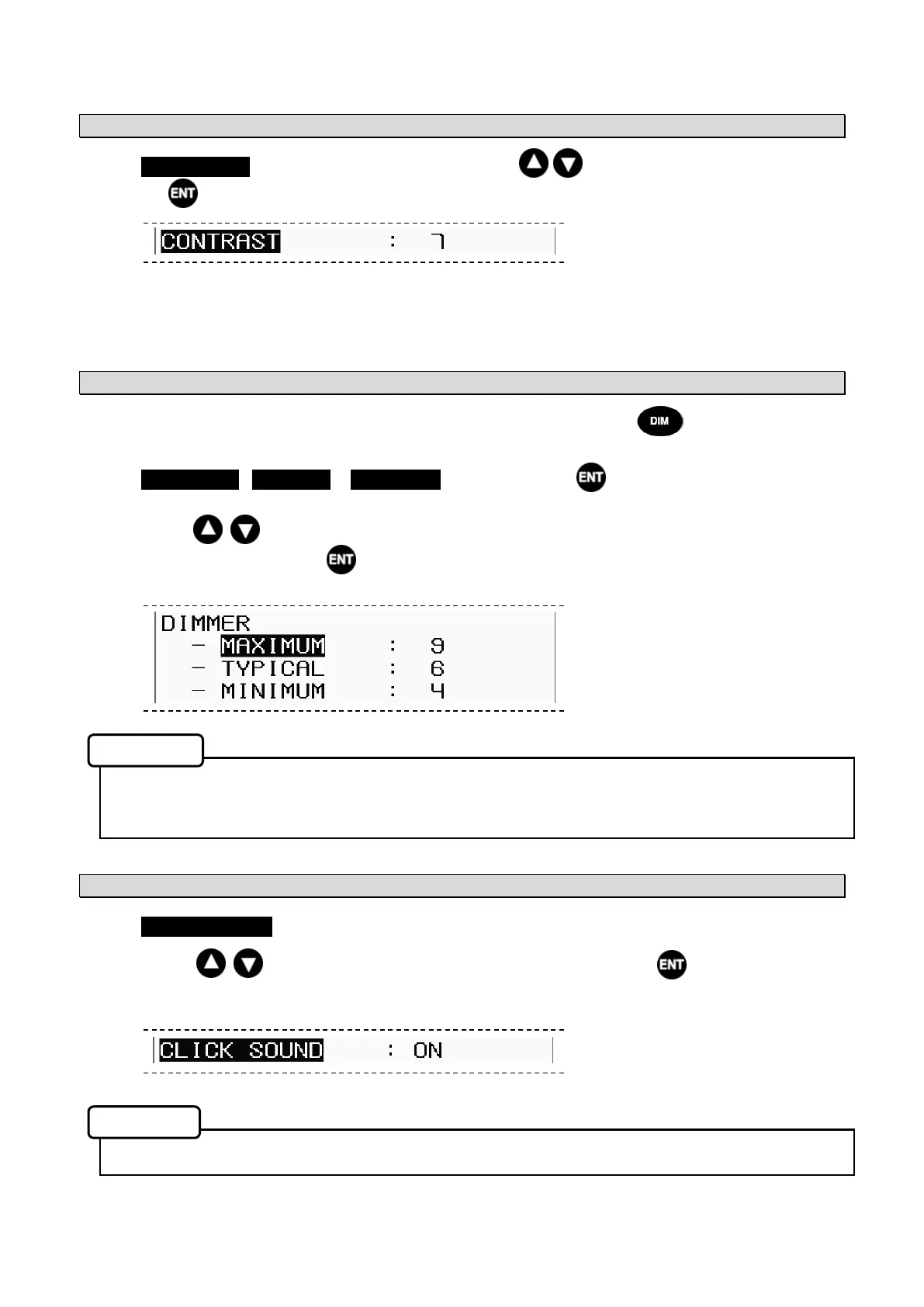 ENT

CONTRAST : 7

DIM

ENT

ENT

DIMMER
- MAXIMUM : 9
- TYPICAL : 6
- MINIMUM : 4

ENT

CLICK SOUND : ON